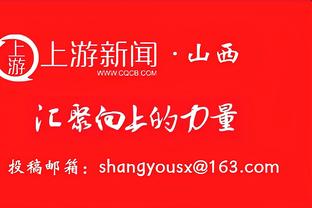 上游

上游新闻 · 山西
WWW.CQCB.COM

汇聚向上的力量

投稿邮箱：shangyousx@163.com